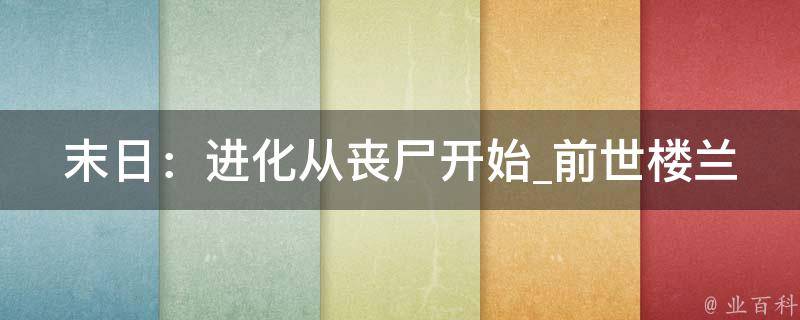 末日：进化从丧尸开始_前世楼兰

@ 业百科